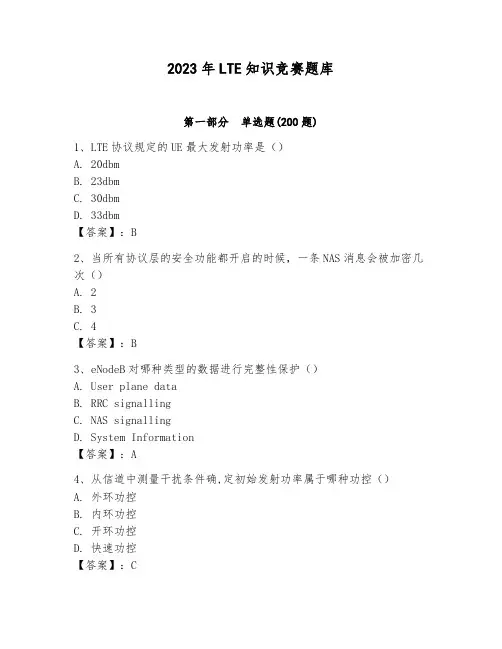 2023年LTE知识竞赛题库

第一部分 单选题(200题)

1、LTE协议规定的UE最大发射功率是（）
A. 20dbm
B. 23dbm
C. 30dbm
D. 33dbm
【答案】：B

2、当所有协议层的安全功能都开启的时候，一条NAS消息会被加密几次（）
A. 2
B. 3
C. 4
【答案】：B

3、eNodeB对哪种类型的数据进行完整性保护（）
A. User plane data
B. RRC signalling
C. NAS signalling
D. System Information
【答案】：A

4、从信道中测量干扰条件确,定初始发射功率属于哪种功控（）
A. 外环功控
B. 内环功控
C. 开环功控
D. 快速功控
【答案】：C